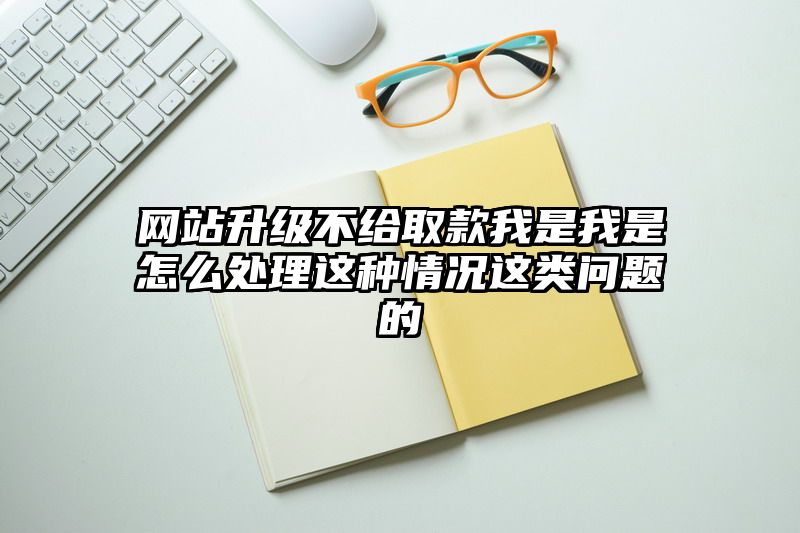 网站升级不给取款我是我是怎么处理这种情况这类问题的